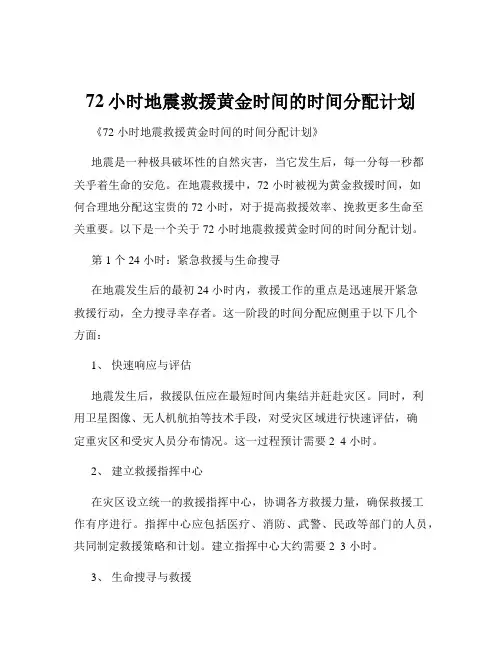 72 小时地震救援黄金时间的时间分配计划

《72 小时地震救援黄金时间的时间分配计划》

地震是一种极具破坏性的自然灾害，当它发生后，每一分每一秒都关乎着生命的安危。在地震救援中，72 小时被视为黄金救援时间，如何合理地分配这宝贵的 72 小时，对于提高救援效率、挽救更多生命至关重要。以下是一个关于 72 小时地震救援黄金时间的时间分配计划。

第 1 个 24 小时：紧急救援与生命搜寻

在地震发生后的最初 24 小时内，救援工作的重点是迅速展开紧急救援行动，全力搜寻幸存者。这一阶段的时间分配应侧重于以下几个方面：

1、 快速响应与评估

地震发生后，救援队伍应在最短时间内集结并赶赴灾区。同时，利用卫星图像、无人机航拍等技术手段，对受灾区域进行快速评估，确定重灾区和受灾人员分布情况。这一过程预计需要 2 4 小时。

2、 建立救援指挥中心

在灾区设立统一的救援指挥中心，协调各方救援力量，确保救援工作有序进行。指挥中心应包括医疗、消防、武警、民政等部门的人员，共同制定救援策略和计划。建立指挥中心大约需要 2 3 小时。

3、 生命搜寻与救援